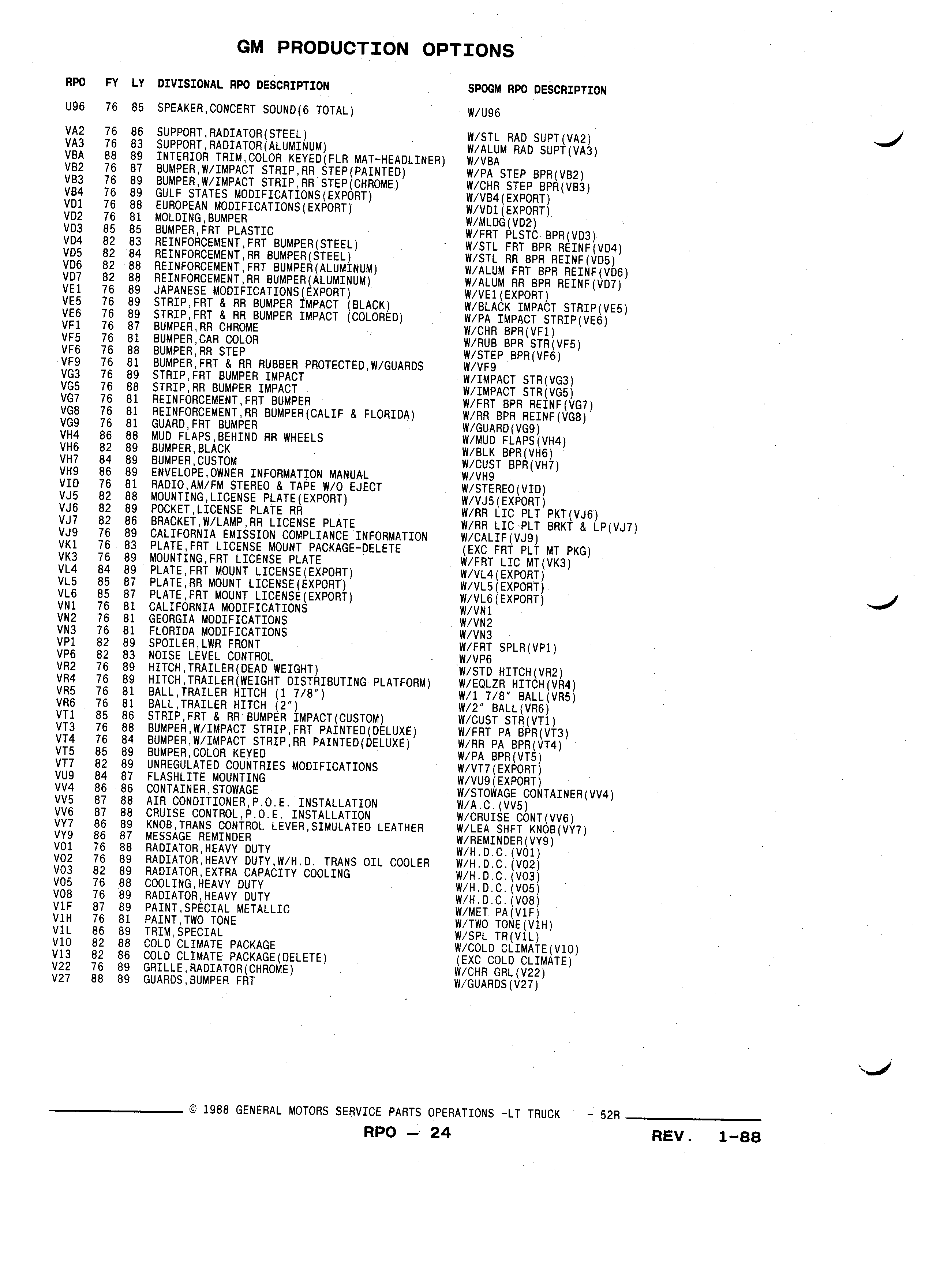 GM PRODUCTION OPTIONS

| RPO | FY | LY | DIVISIONAL RPO DESCRIPTION | SPOGM RPO DESCRIPTION |
|---|---|---|---|---|
| U96 | 76 | 85 | SPEAKER,CONCERT SOUND(6 TOTAL) | W/U96 |
| VA2 | 76 | 86 | SUPPORT,RADIATOR(STEEL) | W/STL RAD SUPT(VA2) |
| VA3 | 76 | 83 | SUPPORT,RADIATOR(ALUMINUM) | W/ALUM RAD SUPT(VA3) |
| VBA | 88 | 89 | INTERIOR TRIM,COLOR KEYED(FLR MAT-HEADLINER) | W/VBA |
| VB2 | 76 | 87 | BUMPER,W/IMPACT STRIP,RR STEP(PAINTED) | W/PA STEP BPR(VB2) |
| VB3 | 76 | 89 | BUMPER,W/IMPACT STRIP,RR STEP(CHROME) | W/CHR STEP BPR(VB3) |
| VB4 | 76 | 89 | GULF STATES MODIFICATIONS(EXPORT) | W/VB4(EXPORT) |
| VD1 | 76 | 88 | EUROPEAN MODIFICATIONS(EXPORT) | W/VD1(EXPORT) |
| VD2 | 76 | 81 | MOLDING,BUMPER | W/MLDG(VD2) |
| VD3 | 85 | 85 | BUMPER,FRT PLASTIC | W/FRT PLSTC BPR(VD3) |
| VD4 | 82 | 83 | REINFORCEMENT,FRT BUMPER(STEEL) | W/STL FRT BPR REINF(VD4) |
| VD5 | 82 | 84 | REINFORCEMENT,RR BUMPER(STEEL) | W/STL RR BPR REINF(VD5) |
| VD6 | 82 | 88 | REINFORCEMENT,FRT BUMPER(ALUMINUM) | W/ALUM FRT BPR REINF(VD6) |
| VD7 | 82 | 88 | REINFORCEMENT,RR BUMPER(ALUMINUM) | W/ALUM RR BPR REINF(VD7) |
| VE1 | 76 | 89 | JAPANESE MODIFICATIONS(EXPORT) | W/VE1(EXPORT) |
| VE5 | 76 | 89 | STRIP,FRT & RR BUMPER IMPACT (BLACK) | W/BLACK IMPACT STRIP(VE5) |
| VE6 | 76 | 89 | STRIP,FRT & RR BUMPER IMPACT (COLORED) | W/PA IMPACT STRIP(VE6) |
| VF1 | 76 | 87 | BUMPER,RR CHROME | W/CHR BPR(VF1) |
| VF5 | 76 | 81 | BUMPER,CAR COLOR | W/RUB BPR STR(VF5) |
| VF6 | 76 | 88 | BUMPER,RR STEP | W/STEP BPR(VF6) |
| VF9 | 76 | 81 | BUMPER,FRT & RR RUBBER PROTECTED,W/GUARDS | W/VF9 |
| VG3 | 76 | 89 | STRIP,FRT BUMPER IMPACT | W/IMPACT STR(VG3) |
| VG5 | 76 | 88 | STRIP,RR BUMPER IMPACT | W/IMPACT STR(VG5) |
| VG7 | 76 | 81 | REINFORCEMENT,FRT BUMPER | W/FRT BPR REINF(VG7) |
| VG8 | 76 | 81 | REINFORCEMENT,RR BUMPER(CALIF & FLORIDA) | W/RR BPR REINF(VG8) |
| VG9 | 76 | 81 | GUARD,FRT BUMPER | W/GUARD(VG9) |
| VH4 | 86 | 88 | MUD FLAPS,BEHIND RR WHEELS | W/MUD FLAPS(VH4) |
| VH6 | 82 | 89 | BUMPER,BLACK | W/BLK BPR(VH6) |
| VH7 | 84 | 89 | BUMPER,CUSTOM | W/CUST BPR(VH7) |
| VH9 | 86 | 89 | ENVELOPE,OWNER INFORMATION MANUAL | W/VH9 |
| VID | 76 | 81 | RADIO,AM/FM STEREO & TAPE W/O EJECT | W/STEREO(VID) |
| VJ5 | 82 | 88 | MOUNTING,LICENSE PLATE(EXPORT) | W/VJ5(EXPORT) |
| VJ6 | 82 | 89 | POCKET,LICENSE PLATE RR | W/RR LIC PLT PKT(VJ6) |
| VJ7 | 82 | 86 | BRACKET,W/LAMP,RR LICENSE PLATE | W/RR LIC PLT BRKT & LP(VJ7) |
| VJ9 | 76 | 89 | CALIFORNIA EMISSION COMPLIANCE INFORMATION | W/CALIF(VJ9) |
| VK1 | 76 | 83 | PLATE,FRT LICENSE MOUNT PACKAGE-DELETE | (EXC FRT PLT MT PKG) |
| VK3 | 76 | 89 | MOUNTING,FRT LICENSE PLATE | W/FRT LIC MT(VK3) |
| VL4 | 84 | 89 | PLATE,FRT MOUNT LICENSE(EXPORT) | W/VL4(EXPORT) |
| VL5 | 85 | 87 | PLATE,RR MOUNT LICENSE(EXPORT) | W/VL5(EXPORT) |
| VL6 | 85 | 87 | PLATE,FRT MOUNT LICENSE(EXPORT) | W/VL6(EXPORT) |
| VN1 | 76 | 81 | CALIFORNIA MODIFICATIONS | W/VN1 |
| VN2 | 76 | 81 | GEORGIA MODIFICATIONS | W/VN2 |
| VN3 | 76 | 81 | FLORIDA MODIFICATIONS | W/VN3 |
| VP1 | 82 | 89 | SPOILER,LWR FRONT | W/FRT SPLR(VP1) |
| VP6 | 82 | 83 | NOISE LEVEL CONTROL | W/VP6 |
| VR2 | 76 | 89 | HITCH,TRAILER(DEAD WEIGHT) | W/STD HITCH(VR2) |
| VR4 | 76 | 89 | HITCH,TRAILER(WEIGHT DISTRIBUTING PLATFORM) | W/EQLZR HITCH(VR4) |
| VR5 | 76 | 81 | BALL,TRAILER HITCH (1 7/8") | W/1 7/8" BALL(VR5) |
| VR6 | 76 | 81 | BALL,TRAILER HITCH (2") | W/2" BALL(VR6) |
| VT1 | 85 | 86 | STRIP,FRT & RR BUMPER IMPACT(CUSTOM) | W/CUST STR(VT1) |
| VT3 | 76 | 88 | BUMPER,W/IMPACT STRIP,FRT PAINTED(DELUXE) | W/FRT PA BPR(VT3) |
| VT4 | 76 | 84 | BUMPER,W/IMPACT STRIP,RR PAINTED(DELUXE) | W/RR PA BPR(VT4) |
| VT5 | 85 | 89 | BUMPER,COLOR KEYED | W/PA BPR(VT5) |
| VT7 | 82 | 89 | UNREGULATED COUNTRIES MODIFICATIONS | W/VT7(EXPORT) |
| VU9 | 84 | 87 | FLASHLITE MOUNTING | W/VU9(EXPORT) |
| VV4 | 86 | 86 | CONTAINER,STOWAGE | W/STOWAGE CONTAINER(VV4) |
| VV5 | 87 | 88 | AIR CONDITIONER,P.O.E. INSTALLATION | W/A.C.(VV5) |
| VV6 | 87 | 88 | CRUISE CONTROL,P.O.E. INSTALLATION | W/CRUISE CONT(VV6) |
| VY7 | 86 | 89 | KNOB,TRANS CONTROL LEVER,SIMULATED LEATHER | W/LEA SHFT KNOB(VY7) |
| VY9 | 86 | 87 | MESSAGE REMINDER | W/REMINDER(VY9) |
| V01 | 76 | 88 | RADIATOR,HEAVY DUTY | W/H.D.C.(V01) |
| V02 | 76 | 89 | RADIATOR,HEAVY DUTY,W/H.D. TRANS OIL COOLER | W/H.D.C.(V02) |
| V03 | 82 | 89 | RADIATOR,EXTRA CAPACITY COOLING | W/H.D.C.(V03) |
| V05 | 76 | 88 | COOLING,HEAVY DUTY | W/H.D.C.(V05) |
| V08 | 76 | 89 | RADIATOR,HEAVY DUTY | W/H.D.C.(V08) |
| V1F | 87 | 89 | PAINT,SPECIAL METALLIC | W/MET PA(V1F) |
| V1H | 76 | 81 | PAINT,TWO TONE | W/TWO TONE(V1H) |
| V1L | 86 | 89 | TRIM,SPECIAL | W/SPL TR(V1L) |
| V10 | 82 | 88 | COLD CLIMATE PACKAGE | W/COLD CLIMATE(V10) |
| V13 | 82 | 86 | COLD CLIMATE PACKAGE(DELETE) | (EXC COLD CLIMATE) |
| V22 | 76 | 89 | GRILLE,RADIATOR(CHROME) | W/CHR GRL(V22) |
| V27 | 88 | 89 | GUARDS,BUMPER FRT | W/GUARDS(V27) |

© 1988 GENERAL MOTORS SERVICE PARTS OPERATIONS -LT TRUCK - 52R

RPO — 24

REV. 1-88